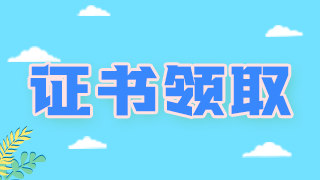 证书领取